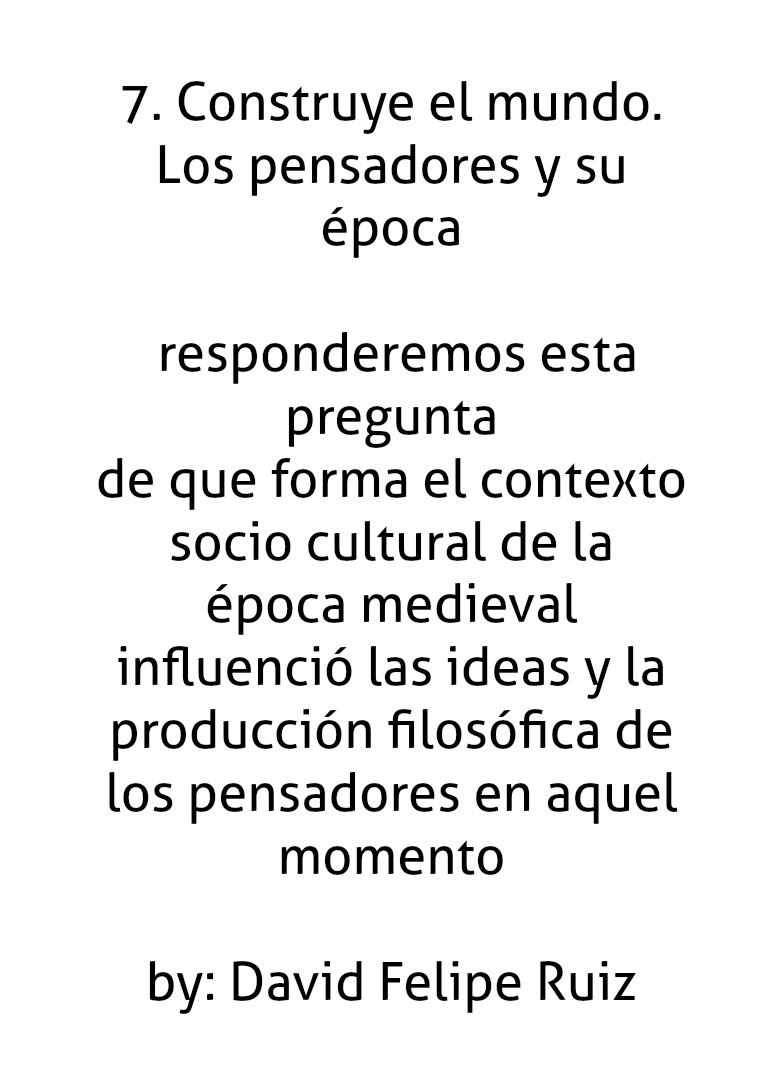 7. Construye el mundo. Los pensadores y su época

responderemos esta pregunta
de que forma el contexto socio cultural de la época medieval influenció las ideas y la producción filosófica de los pensadores en aquel momento

by: David Felipe Ruiz